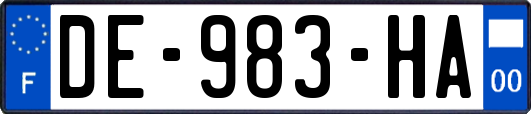 F
DE-983-HA
00